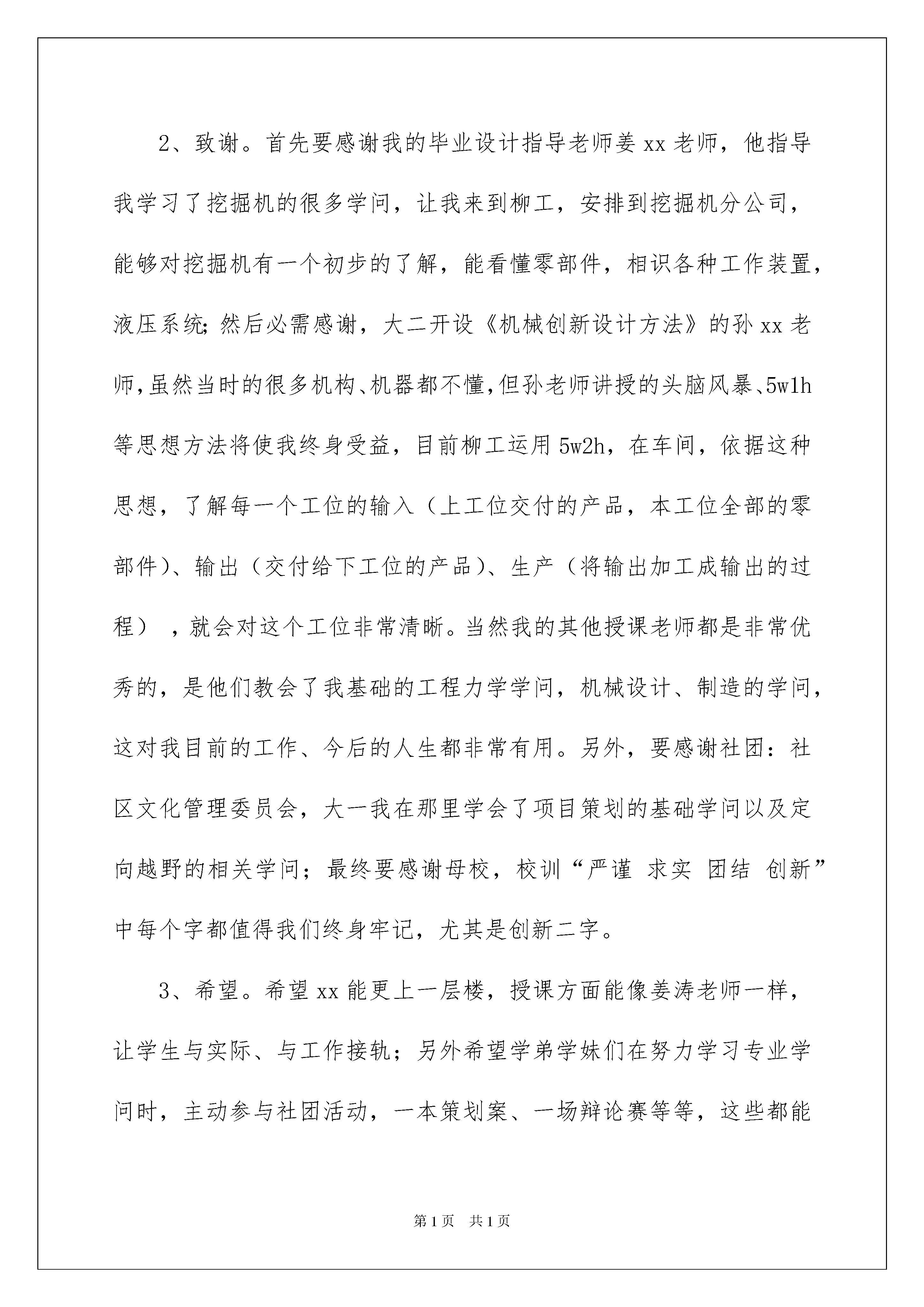 2、致谢。首先要感谢我的毕业设计指导老师姜xx老师，他指导我学习了挖掘机的很多学问，让我来到柳工，安排到挖掘机分公司，能够对挖掘机有一个初步的了解，能看懂零部件，相识各种工作装置，液压系统；然后必需感谢，大二开设《机械创新设计方法》的孙xx老师，虽然当时的很多机构、机器都不懂，但孙老师讲授的头脑风暴、5w1h等思想方法将使我终身受益，目前柳工运用5w2h，在车间，依据这种思想，了解每一个工位的输入（上工位交付的产品，本工位全部的零部件）、输出（交付给下工位的产品）、生产（将输出加工成输出的过程），就会对这个工位非常清晰。当然我的其他授课老师都是非常优秀的，是他们教会了我基础的工程力学学问，机械设计、制造的学问，这对我目前的工作、今后的人生都非常有用。另外，要感谢社团：社区文化管理委员会，大一我在那里学会了项目策划的基础学问以及定向越野的相关学问；最终要感谢母校，校训“严谨 求实 团结 创新”中每个字都值得我们终身牢记，尤其是创新二字。

3、希望。希望xx能更上一层楼，授课方面能像姜涛老师一样，让学生与实际、与工作接轨；另外希望学弟学妹们在努力学习专业学问时，主动参与社团活动，一本策划案、一场辩论赛等等，这些都能

第1页 共1页